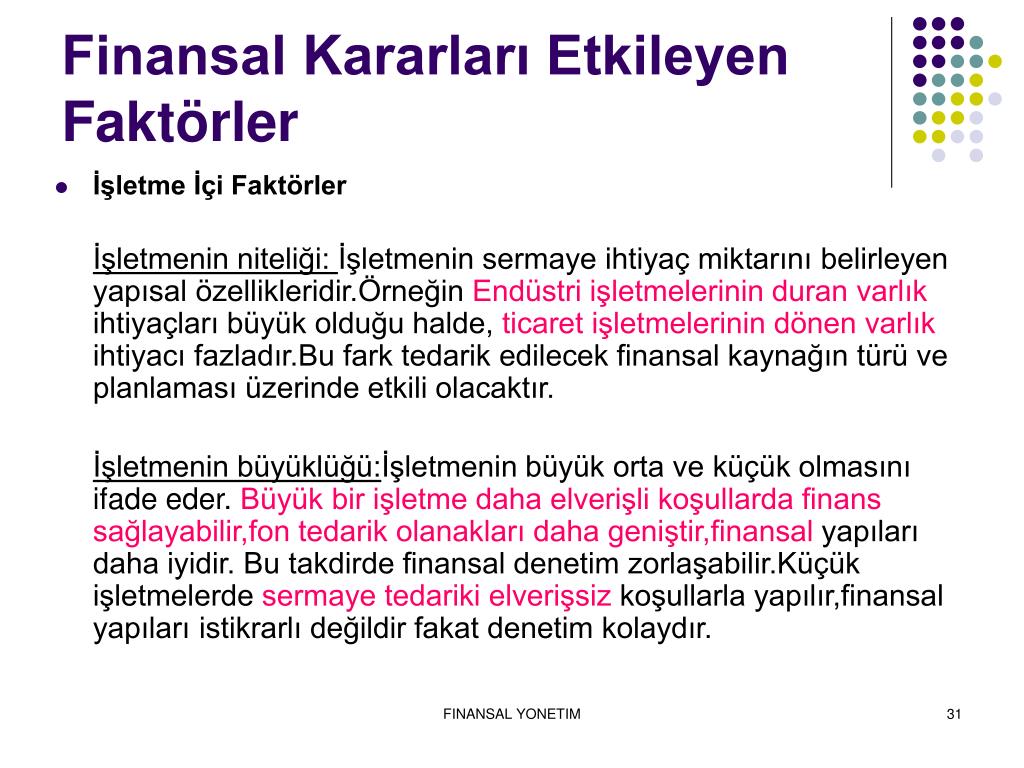 Finansal Kararları Etkileyen Faktörler

İşletme İçi Faktörler

İşletmenin niteliği: İşletmenin sermaye ihtiyaç miktarını belirleyen yapısal özellikleridir.Örneğin Endüstri işletmelerinin duran varlık ihtiyaçları büyük olduğu halde, ticaret işletmelerinin dönen varlık ihtiyacı fazladır.Bu fark tedarik edilecek finansal kaynağın türü ve planlaması üzerinde etkili olacaktır.

İşletmenin büyüklüğü:İşletmenin büyük orta ve küçük olmasını ifade eder. Büyük bir işletme daha elverişli koşullarda finans sağlayabilir,fon tedarik olanakları daha geniştir,finansal yapıları daha iyidir. Bu takdirde finansal denetim zorlaşabilir.Küçük işletmelerde sermaye tedariki elverişsiz koşullarla yapılır,finansal yapıları istikrarlı değildir fakat denetim kolaydır.

FINANSAL YONETIM

31